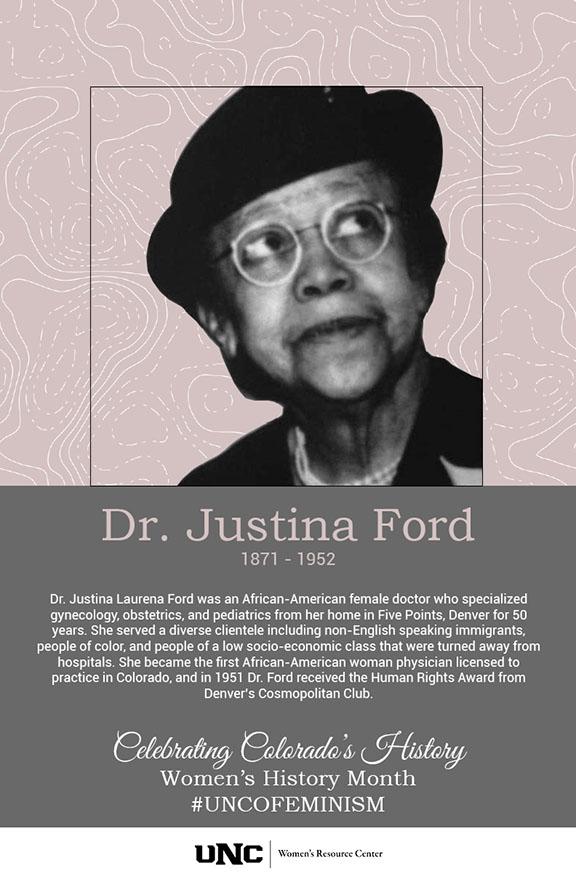 Dr. Justina Ford

1871 - 1952

Dr. Justina Laurena Ford was an African-American female doctor who specialized gynecology, obstetrics, and pediatrics from her home in Five Points, Denver for 50 years. She served a diverse clientele including non-English speaking immigrants, people of color, and people of a low socio-economic class that were turned away from hospitals. She became the first African-American woman physician licensed to practice in Colorado, and in 1951 Dr. Ford received the Human Rights Award from Denver's Cosmopolitan Club.

Celebrating Colorado's History
Women's History Month
#UNCOFEMINISM

UNC
Women's Resource Center